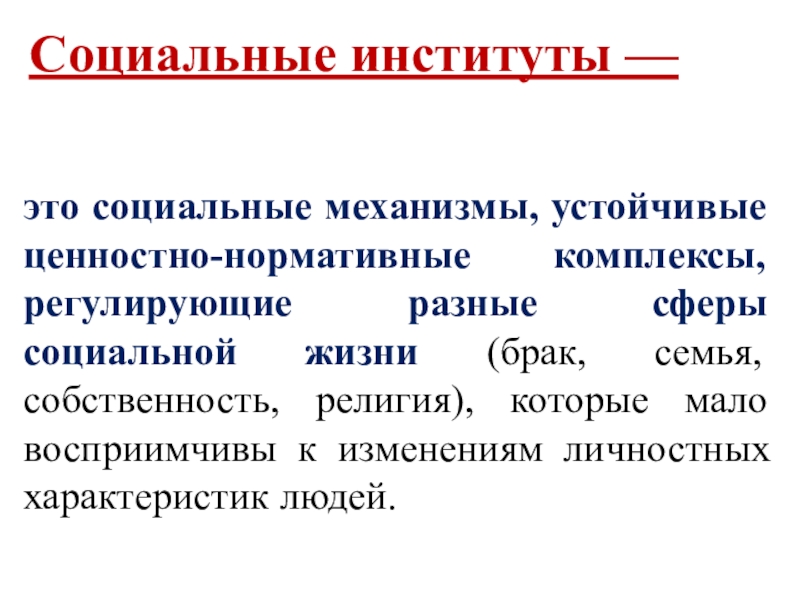 Социальные институты —

это социальные механизмы, устойчивые ценностно-нормативные комплексы, регулирующие разные сферы социальной жизни (брак, семья, собственность, религия), которые мало восприимчивы к изменениям личностных характеристик людей.